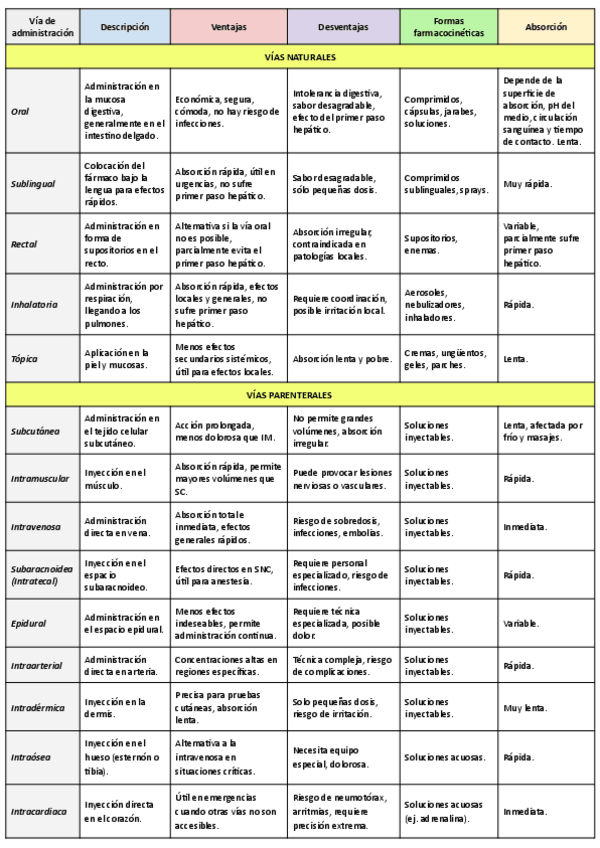 | Vía de administración | Descripción | Ventajas | Desventajas | Formas farmacocinéticas | Absorción |
|---|---|---|---|---|---|
| VÍAS NATURALES | | | | | |
| Oral | Administración en la mucosa digestiva, generalmente en el intestino delgado. | Económica, segura, cómoda, no hay riesgo de infecciones. | Intolerancia digestiva, sabor desagradable, efecto del primer paso hepático. | Comprimidos, cápsulas, jarabes, soluciones. | Depende de la superficie de absorción, pH del medio, circulación sanguínea y tiempo de contacto. Lenta. |
| Sublingual | Colocación del fármaco bajo la lengua para efectos rápidos. | Absorción rápida, útil en urgencias, no sufre primer paso hepático. | Sabor desagradable, sólo pequeñas dosis. | Comprimidos sublinguales, sprays. | Muy rápida. |
| Rectal | Administración en forma de supositorios en el recto. | Alternativa si la vía oral no es posible, parcialmente evita el primer paso hepático. | Absorción irregular, contraindicada en patologías locales. | Supositorios, enemas. | Variable, parcialmente sufre primer paso hepático. |
| Inhalatoria | Administración por respiración, llegando a los pulmones. | Absorción rápida, efectos locales y generales, no sufre primer paso hepático. | Requiere coordinación, posible irritación local. | Aerosoles, nebulizadores, inhaladores. | Rápida. |
| Tópica | Aplicación en la piel y mucosas. | Menos efectos secundarios sistémicos, útil para efectos locales. | Absorción lenta y pobre. | Cremas, ungüentos, geles, parches. | Lenta. |
| VÍAS PARENTERALES | | | | | |
| Subcutánea | Administración en el tejido celular subcutáneo. | Acción prolongada, menos dolorosa que IM. | No permite grandes volúmenes, absorción irregular. | Soluciones inyectables. | Lenta, afectada por frío y masajes. |
| Intramuscular | Inyección en el músculo. | Absorción rápida, permite mayores volúmenes que SC. | Puede provocar lesiones nerviosas o vasculares. | Soluciones inyectables. | Rápida. |
| Intravenosa | Administración directa en vena. | Absorción total e inmediata, efectos generales rápidos. | Riesgo de sobredosis, infecciones, embolias. | Soluciones inyectables. | Inmediata. |
| Subaracnoidea (Intratecal) | Inyección en el espacio subaracnoideo. | Efectos directos en SNC, útil para anestesia. | Requiere personal especializado, riesgo de infecciones. | Soluciones inyectables. | Rápida. |
| Epidural | Administración en el espacio epidural. | Menos efectos indeseables, permite administración continua. | Requiere técnica especializada, posible dolor. | Soluciones inyectables. | Variable. |
| Intraarterial | Administración directa en arteria. | Concentraciones altas en regiones específicas. | Técnica compleja, riesgo de complicaciones. | Soluciones inyectables. | Rápida. |
| Intradérmica | Inyección en la dermis. | Precisa para pruebas cutáneas, absorción lenta. | Solo pequeñas dosis, riesgo de irritación. | Soluciones inyectables. | Muy lenta. |
| Intraósea | Inyección en el hueso (esternón o tibia). | Alternativa a la intravenosa en situaciones críticas. | Necesita equipo especial, dolorosa. | Soluciones acuosas. | Rápida. |
| Intracardíaca | Inyección directa en el corazón. | Útil en emergencias cuando otras vías no son accesibles. | Riesgo de neumotórax, arritmias, requiere precisión extrema. | Soluciones acuosas (ej. adrenalina). | Inmediata. |